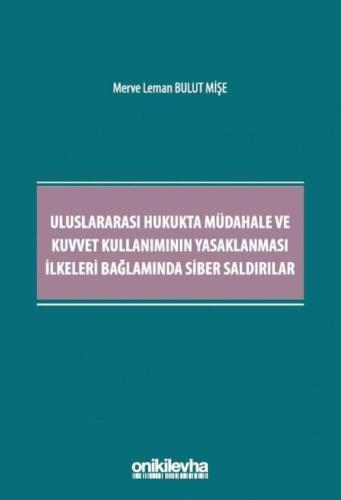 Merve Leman BULUT MİŞE

ULUSLARARASI HUKUKTA MÜDAHALE VE KUVVET KULLANIMININ YASAKLANMASI İLKELERİ BAĞLAMINDA SİBER SALDIRILAR

onikilevha